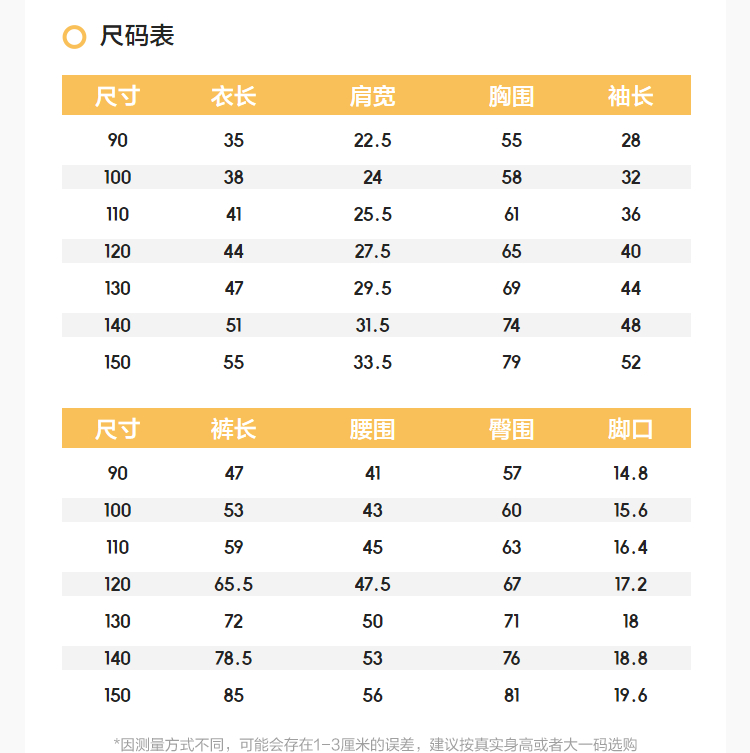 尺码表

| 尺寸 | 衣长 | 肩宽 | 胸围 | 袖长 |
|---|---|---|---|---|
| 90 | 35 | 22.5 | 55 | 28 |
| 100 | 38 | 24 | 58 | 32 |
| 110 | 41 | 25.5 | 61 | 36 |
| 120 | 44 | 27.5 | 65 | 40 |
| 130 | 47 | 29.5 | 69 | 44 |
| 140 | 51 | 31.5 | 74 | 48 |
| 150 | 55 | 33.5 | 79 | 52 |

| 尺寸 | 裤长 | 腰围 | 臀围 | 脚口 |
|---|---|---|---|---|
| 90 | 47 | 41 | 57 | 14.8 |
| 100 | 53 | 43 | 60 | 15.6 |
| 110 | 59 | 45 | 63 | 16.4 |
| 120 | 65.5 | 47.5 | 67 | 17.2 |
| 130 | 72 | 50 | 71 | 18 |
| 140 | 78.5 | 53 | 76 | 18.8 |
| 150 | 85 | 56 | 81 | 19.6 |

*因测量方式不同，可能会存在1-3厘米的误差，建议按真实身高或者大一码选购